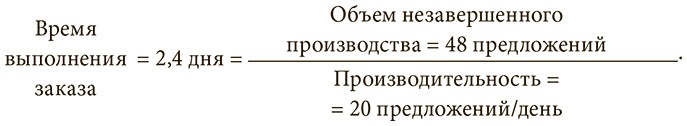 $\text{Время выполнения заказа} = 2{,}4 \text{ дня} = \frac{\text{Объем незавершенного производства} = 48 \text{ предложений}}{\text{Производительность} = 20 \text{ предложений/день}}.$